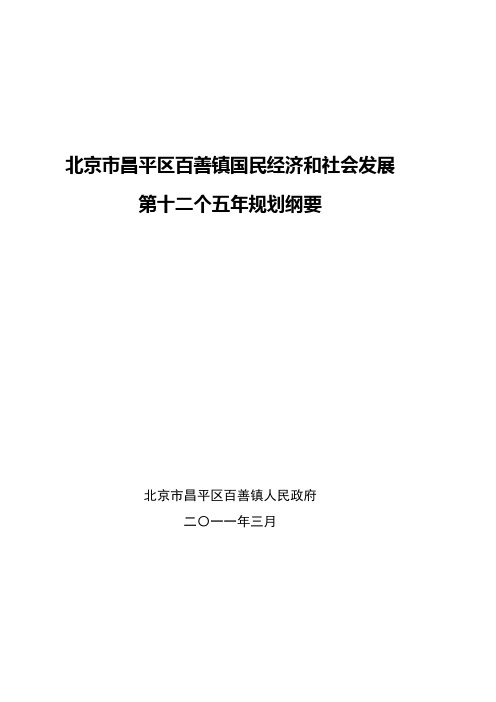 北京市昌平区百善镇国民经济和社会发展
第十二个五年规划纲要

北京市昌平区百善镇人民政府
二〇一一年三月